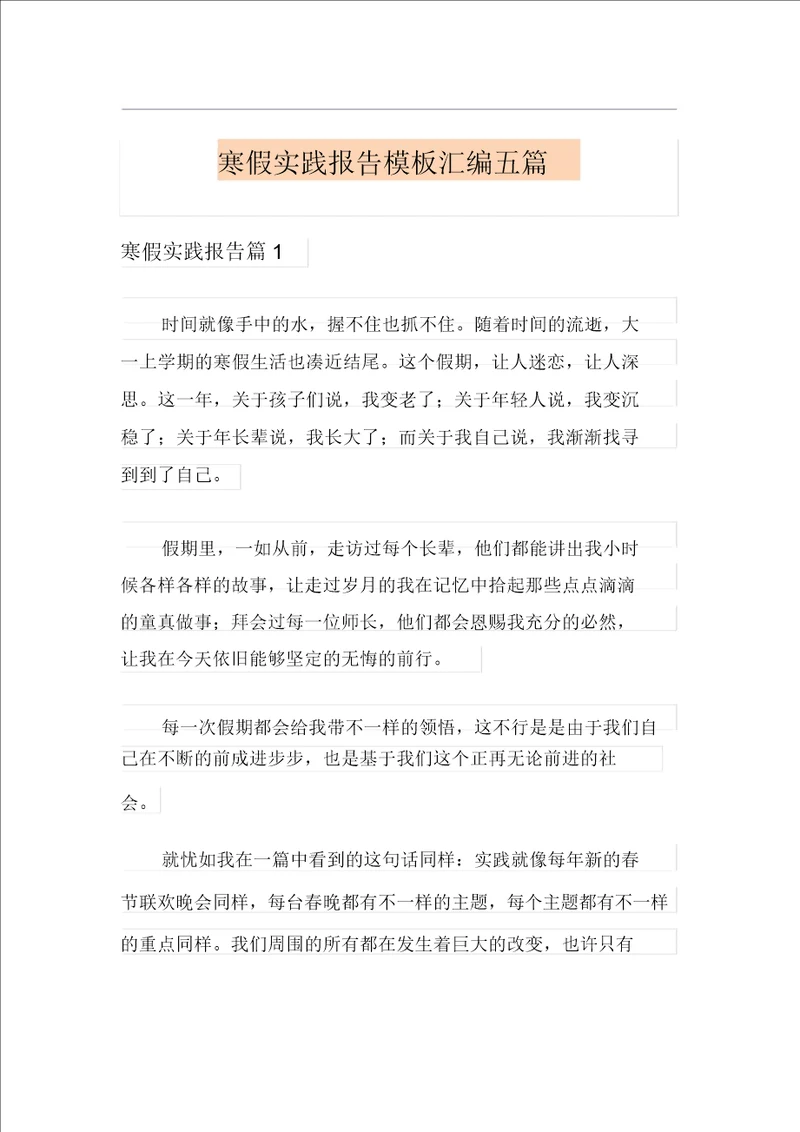 寒假实践报告模板汇编五篇

寒假实践报告篇 1

时间就像手中的水，握不住也抓不住。随着时间的流逝，大一上学期的寒假生活也凑近结尾。这个假期，让人迷恋，让人深思。这一年，关于孩子们说，我变老了；关于年轻人说，我变沉稳了；关于年长辈说，我长大了；而关于我自己说，我渐渐找寻到到了自己。

假期里，一如从前，走访过每个长辈，他们都能讲出我小时候各样各样的故事，让走过岁月的我在记忆中拾起那些点点滴滴的童真做事；拜会过每一位师长，他们都会恩赐我充分的必然，让我在今天依旧能够坚定的无悔的前行。

每一次假期都会给我带不一样的领悟，这不行是是由于我们自己在不断的前成进步步，也是基于我们这个正再无论前进的社会。

就忧如我在一篇中看到的这句话同样：实践就像每年新的春节联欢晚会同样，每台春晚都有不一样的主题，每个主题都有不一样的重点同样。我们周围的所有都在发生着巨大的改变，也许只有